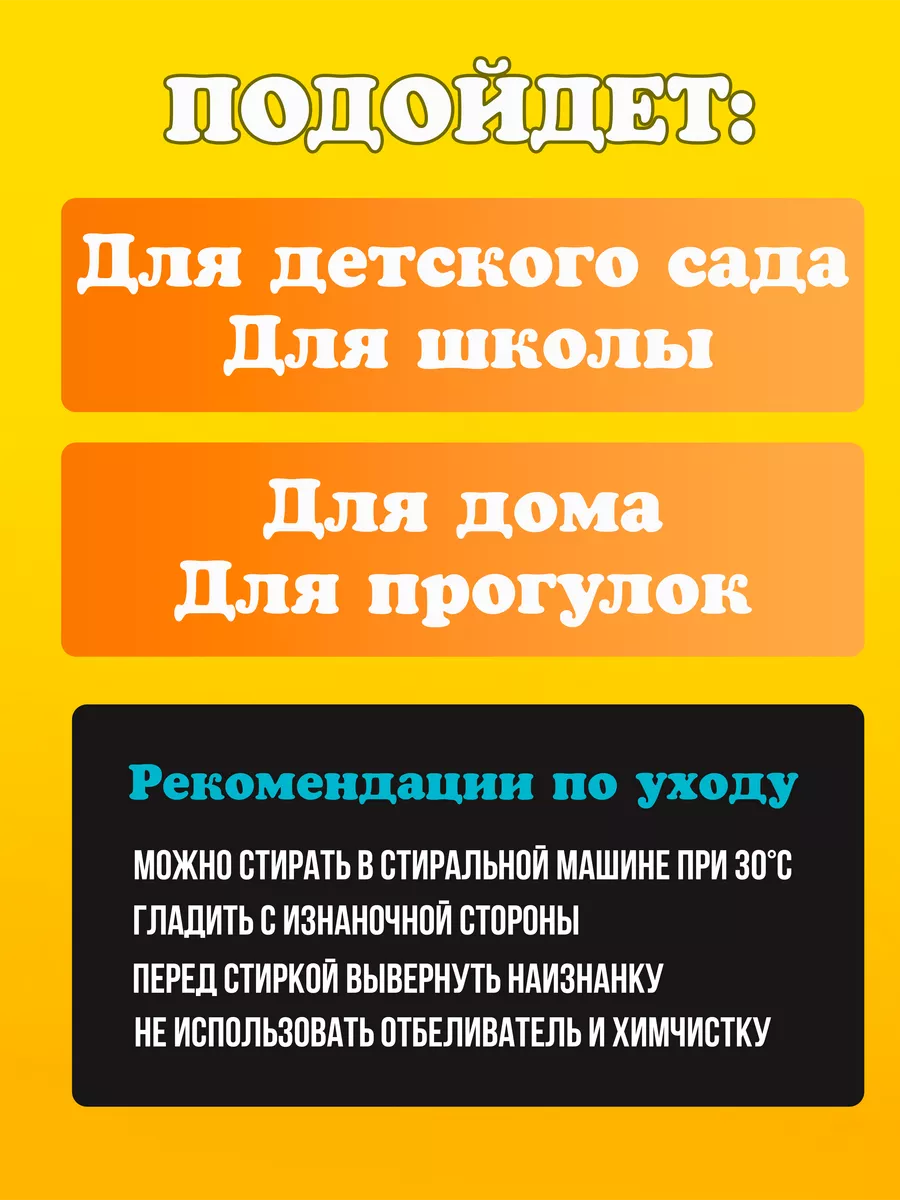 ПОДОЙДЕТ:

Для детского сада
Для школы

Для дома
Для прогулок

Рекомендации по уходу

МОЖНО СТИРАТЬ В СТИРАЛЬНОЙ МАШИНЕ ПРИ 30°C
ГЛАДИТЬ С ИЗНАНОЧНОЙ СТОРОНЫ
ПЕРЕД СТИРКОЙ ВЫВЕРНУТЬ НАИЗНАНКУ
НЕ ИСПОЛЬЗОВАТЬ ОТБЕЛИВАТЕЛЬ И ХИМЧИСТКУ